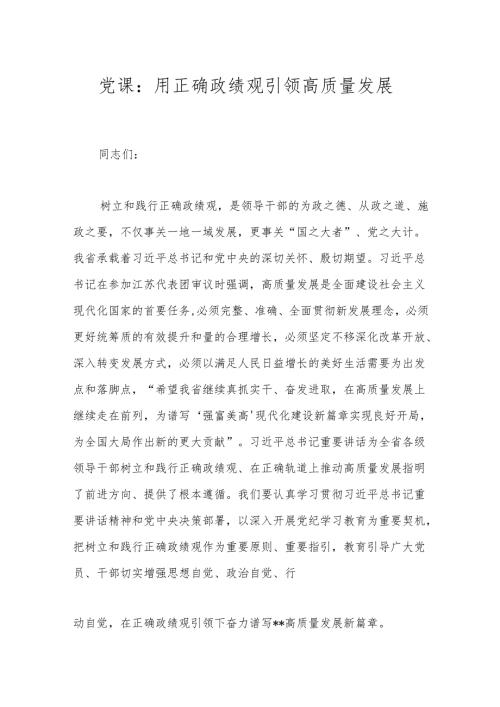 党课：用正确政绩观引领高质量发展

同志们：

树立和践行正确政绩观，是领导干部的为政之德、从政之道、施政之要，不仅事关一地一域发展，更事关“国之大者”、党之大计。我省承载着习近平总书记和党中央的深切关怀、殷切期望。习近平总书记在参加江苏代表团审议时强调，高质量发展是全面建设社会主义现代化国家的首要任务，必须完整、准确、全面贯彻新发展理念，必须更好统筹质的有效提升和量的合理增长，必须坚定不移深化改革开放、深入转变发展方式，必须以满足人民日益增长的美好生活需要为出发点和落脚点，“希望我省继续真抓实干、奋发进取，在高质量发展上继续走在前列，为谱写‘强富美高’现代化建设新篇章实现良好开局，为全国大局作出新的更大贡献”。习近平总书记重要讲话为全省各级领导干部树立和践行正确政绩观、在正确轨道上推动高质量发展指明了前进方向、提供了根本遵循。我们要认真学习贯彻习近平总书记重要讲话精神和党中央决策部署，以深入开展党纪学习教育为重要契机，把树立和践行正确政绩观作为重要原则、重要指引，教育引导广大党员、干部切实增强思想自觉、政治自觉、行

动自觉，在正确政绩观引领下奋力谱写**高质量发展新篇章。